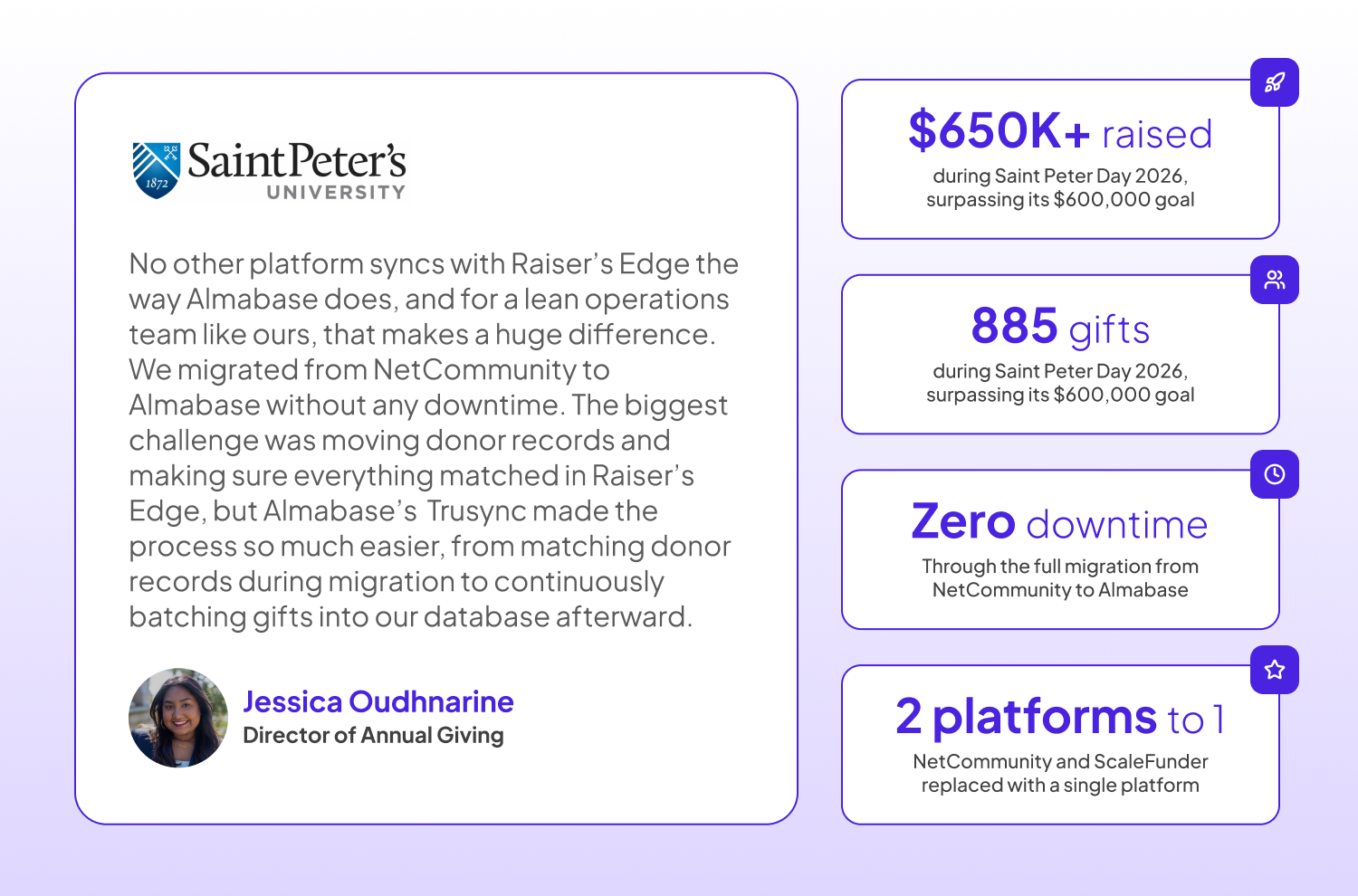 1872
Saint Peter's
UNIVERSITY

No other platform syncs with Raiser's Edge the way Almabase does, and for a lean operations team like ours, that makes a huge difference. We migrated from NetCommunity to Almabase without any downtime. The biggest challenge was moving donor records and making sure everything matched in Raiser's Edge, but Almabase's Trusync made the process so much easier, from matching donor records during migration to continuously batching gifts into our database afterward.

Jessica Oudhnarine
Director of Annual Giving

$650K+ raised
during Saint Peter Day 2026, surpassing its $600,000 goal

885 gifts
during Saint Peter Day 2026, surpassing its $600,000 goal

Zero downtime
Through the full migration from NetCommunity to Almabase

2 platforms to 1
NetCommunity and ScaleFunder replaced with a single platform